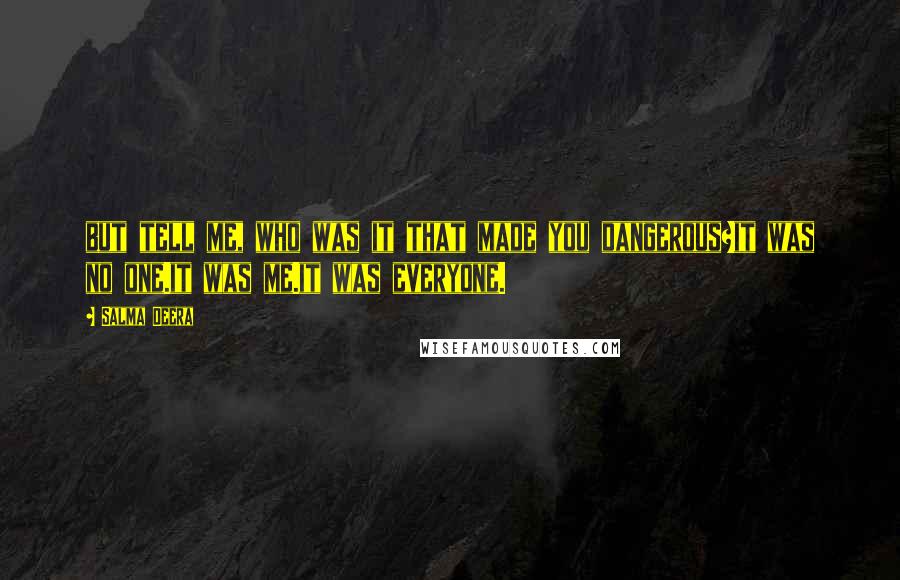 BUT TELL ME, WHO WAS IT THAT MADE YOU DANGEROUS?IT WAS NO ONE.IT WAS ME.IT WAS EVERYONE.

- SALMA DEERA

WISEFAMOUSQUOTES.COM